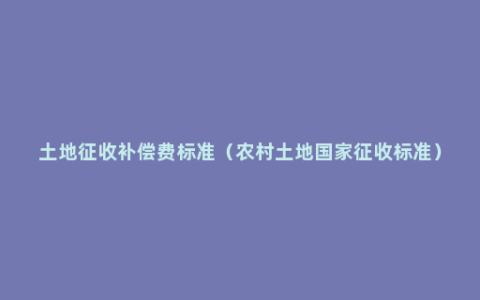 土地征收补偿费标准（农村土地国家征收标准）